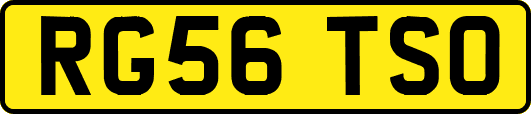 RG56 TSO